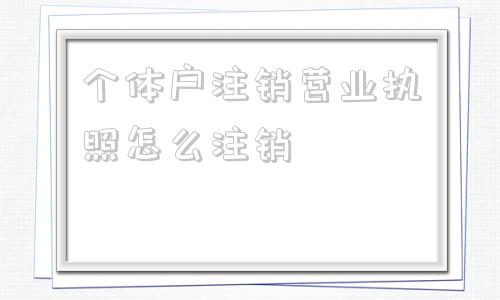 个体户注销营业执照怎么注销